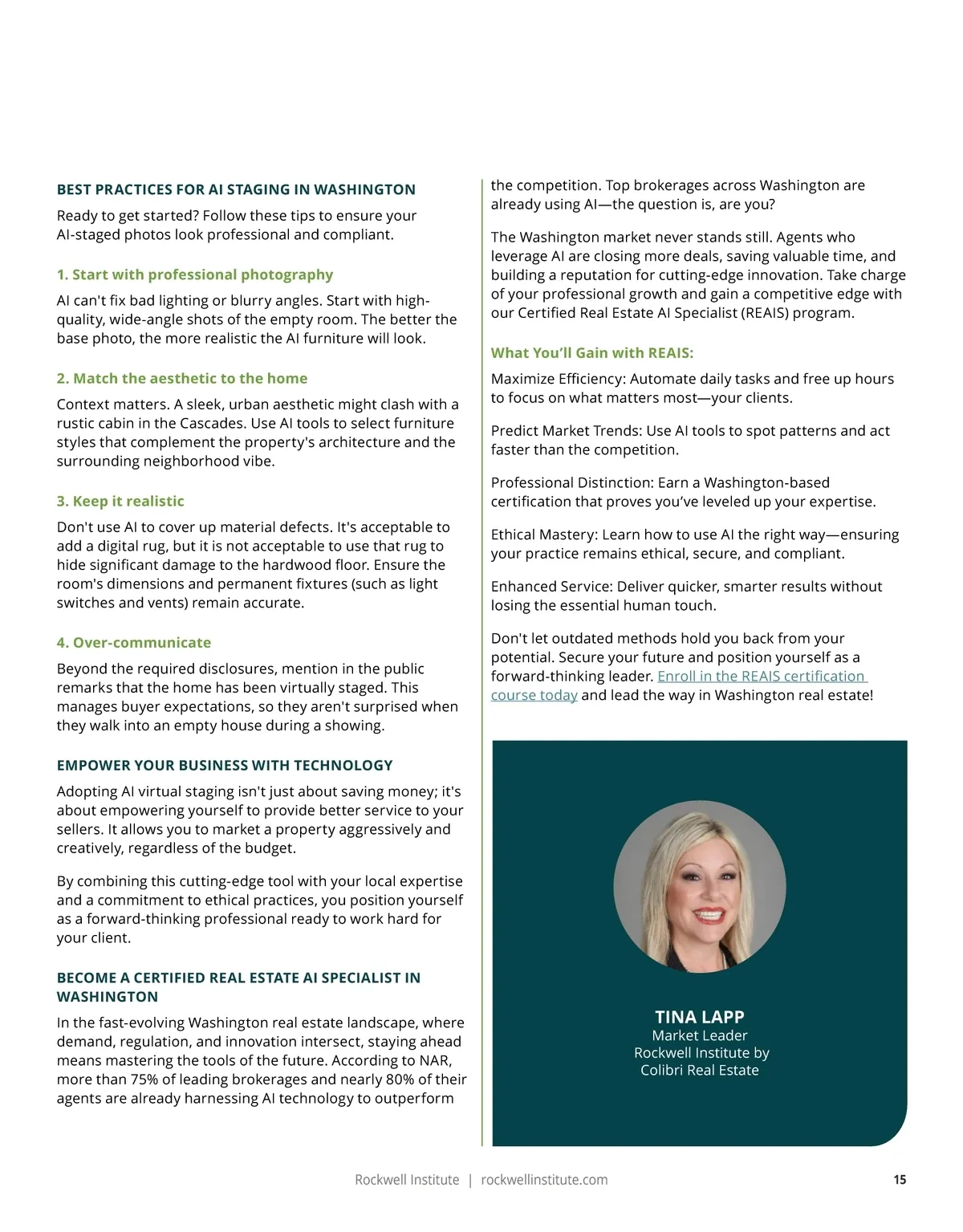 BEST PRACTICES FOR AI STAGING IN WASHINGTON

Ready to get started? Follow these tips to ensure your AI-staged photos look professional and compliant.

1. Start with professional photography

AI can't fix bad lighting or blurry angles. Start with high-quality, wide-angle shots of the empty room. The better the base photo, the more realistic the AI furniture will look.

2. Match the aesthetic to the home

Context matters. A sleek, urban aesthetic might clash with a rustic cabin in the Cascades. Use AI tools to select furniture styles that complement the property's architecture and the surrounding neighborhood vibe.

3. Keep it realistic

Don't use AI to cover up material defects. It's acceptable to add a digital rug, but it is not acceptable to use that rug to hide significant damage to the hardwood floor. Ensure the room's dimensions and permanent fixtures (such as light switches and vents) remain accurate.

4. Over-communicate

Beyond the required disclosures, mention in the public remarks that the home has been virtually staged. This manages buyer expectations, so they aren't surprised when they walk into an empty house during a showing.

EMPOWER YOUR BUSINESS WITH TECHNOLOGY

Adopting AI virtual staging isn't just about saving money; it's about empowering yourself to provide better service to your sellers. It allows you to market a property aggressively and creatively, regardless of the budget.

By combining this cutting-edge tool with your local expertise and a commitment to ethical practices, you position yourself as a forward-thinking professional ready to work hard for your client.

BECOME A CERTIFIED REAL ESTATE AI SPECIALIST IN WASHINGTON

In the fast-evolving Washington real estate landscape, where demand, regulation, and innovation intersect, staying ahead means mastering the tools of the future. According to NAR, more than 75% of leading brokerages and nearly 80% of their agents are already harnessing AI technology to outperform the competition. Top brokerages across Washington are already using AI—the question is, are you?

The Washington market never stands still. Agents who leverage AI are closing more deals, saving valuable time, and building a reputation for cutting-edge innovation. Take charge of your professional growth and gain a competitive edge with our Certified Real Estate AI Specialist (REAIS) program.

What You'll Gain with REAIS:

Maximize Efficiency: Automate daily tasks and free up hours to focus on what matters most—your clients.

Predict Market Trends: Use AI tools to spot patterns and act faster than the competition.

Professional Distinction: Earn a Washington-based certification that proves you've leveled up your expertise.

Ethical Mastery: Learn how to use AI the right way—ensuring your practice remains ethical, secure, and compliant.

Enhanced Service: Deliver quicker, smarter results without losing the essential human touch.

Don't let outdated methods hold you back from your potential. Secure your future and position yourself as a forward-thinking leader. Enroll in the REAIS certification course today and lead the way in Washington real estate!

TINA LAPP
Market Leader
Rockwell Institute by Colibri Real Estate

Rockwell Institute | rockwellinstitute.com 15